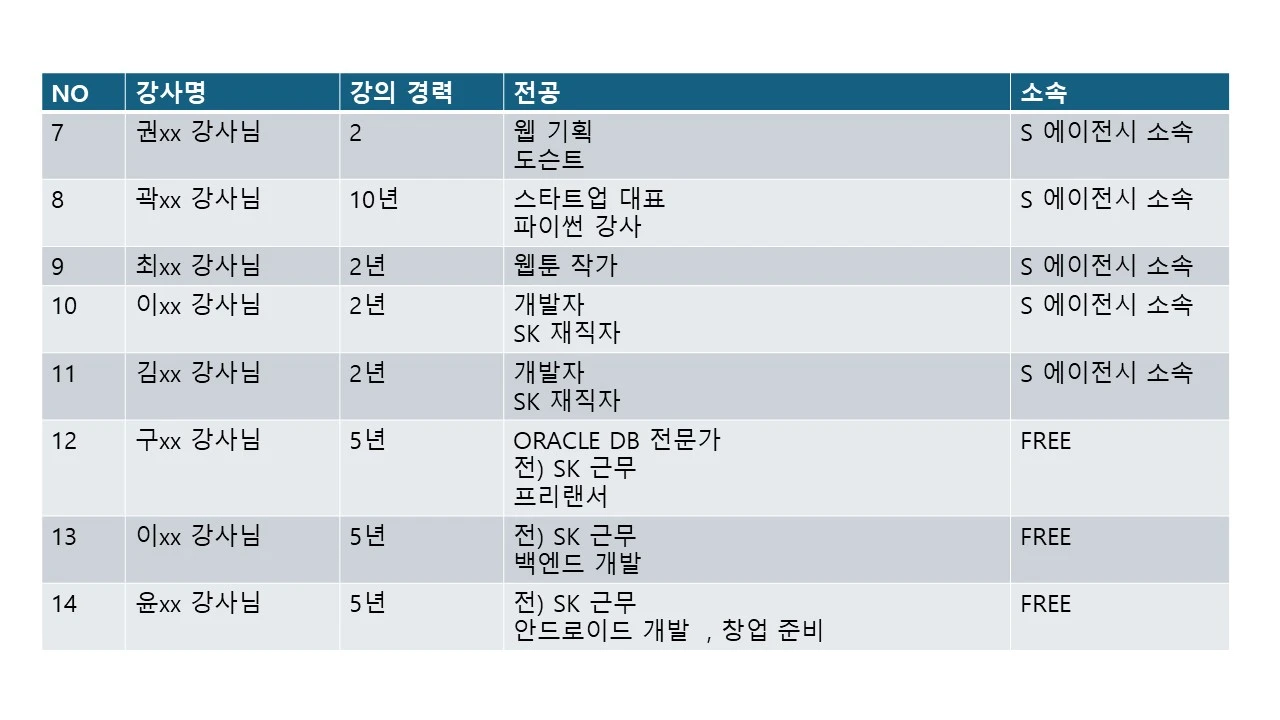 | NO | 강사명 | 강의 경력 | 전공 | 소속 |
|---|---|---|---|---|
| 7 | 권xx 강사님 | 2 | 웹 기획 도슨트 | S 에이전시 소속 |
| 8 | 곽xx 강사님 | 10년 | 스타트업 대표 파이썬 강사 | S 에이전시 소속 |
| 9 | 최xx 강사님 | 2년 | 웹툰 작가 | S 에이전시 소속 |
| 10 | 이xx 강사님 | 2년 | 개발자 SK 재직자 | S 에이전시 소속 |
| 11 | 김xx 강사님 | 2년 | 개발자 SK 재직자 | S 에이전시 소속 |
| 12 | 구xx 강사님 | 5년 | ORACLE DB 전문가 전) SK 근무 프리랜서 | FREE |
| 13 | 이xx 강사님 | 5년 | 전) SK 근무 백엔드 개발 | FREE |
| 14 | 윤xx 강사님 | 5년 | 전) SK 근무 안드로이드 개발 , 창업 준비 | FREE |